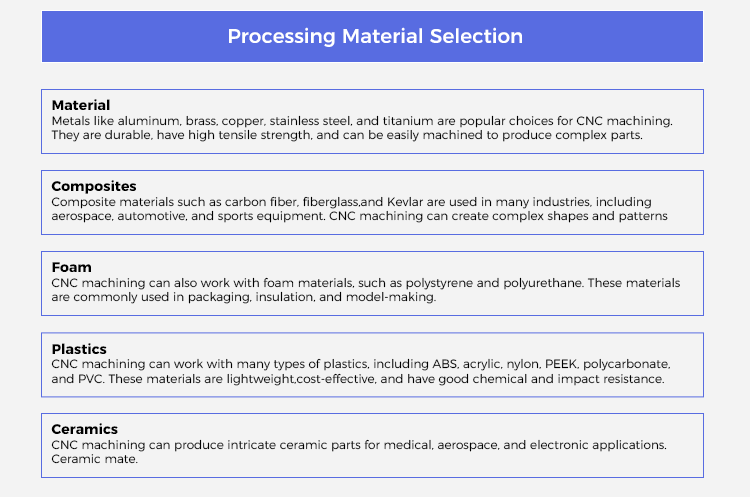 Processing Material Selection

Material
Metals like aluminum, brass, copper, stainless steel, and titanium are popular choices for CNC machining. They are durable, have high tensile strength, and can be easily machined to produce complex parts.

Composites
Composite materials such as carbon fiber, fiberglass,and Kevlar are used in many industries, including aerospace, automotive, and sports equipment. CNC machining can create complex shapes and patterns

Foam
CNC machining can also work with foam materials, such as polystyrene and polyurethane. These materials are commonly used in packaging, insulation, and model-making.

Plastics
CNC machining can work with many types of plastics, including ABS, acrylic, nylon, PEEK, polycarbonate, and PVC. These materials are lightweight,cost-effective, and have good chemical and impact resistance.

Ceramics
CNC machining can produce intricate ceramic parts for medical, aerospace, and electronic applications. Ceramic mate.